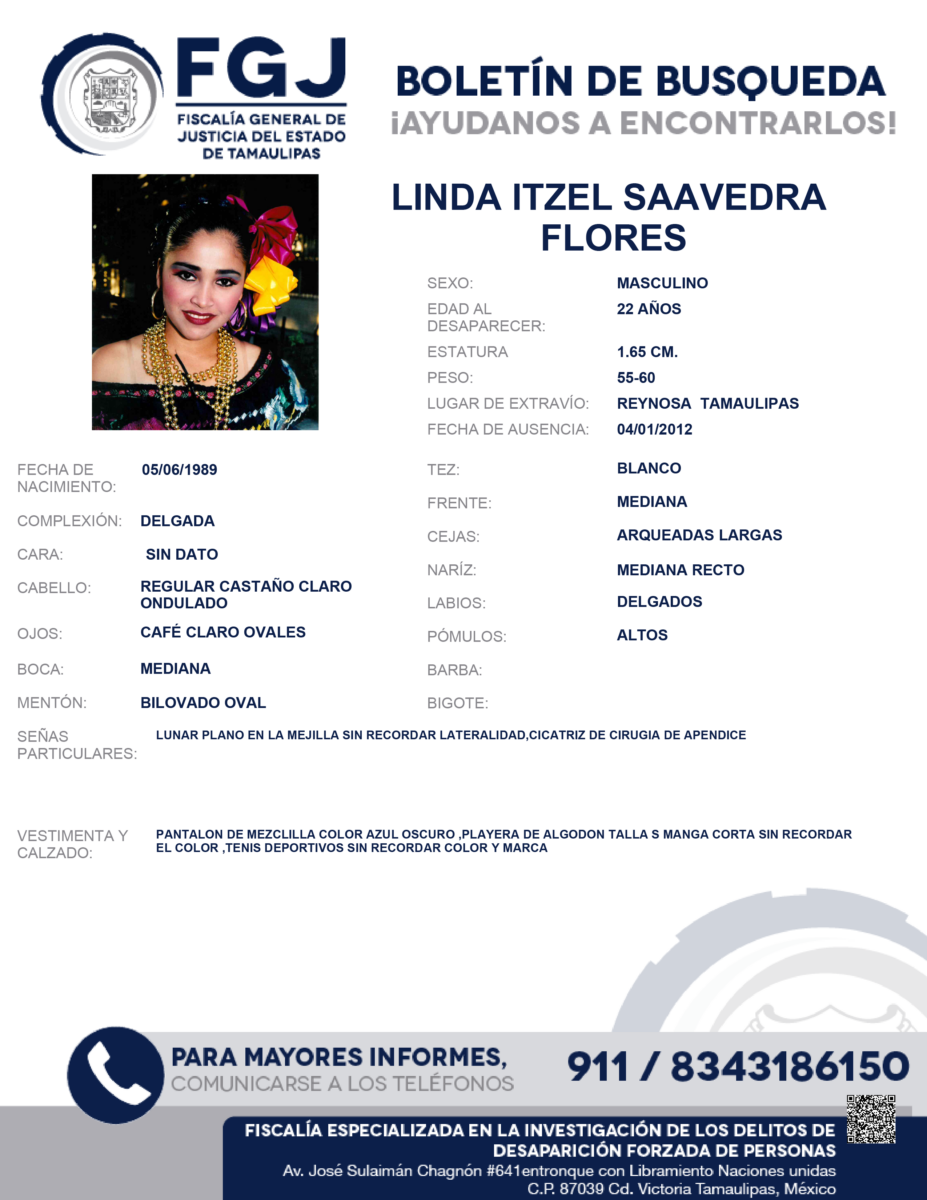 FGJ
FISCALÍA GENERAL DE JUSTICIA DEL ESTADO DE TAMAULIPAS

BOLETÍN DE BUSQUEDA
¡AYUDANOS A ENCONTRARLOS!

LINDA ITZEL SAAVEDRA FLORES

SEXO: MASCULINO
EDAD AL DESAPARECER: 22 AÑOS
ESTATURA 1.65 CM.
PESO: 55-60
LUGAR DE EXTRAVÍO: REYNOSA TAMAULIPAS
FECHA DE AUSENCIA: 04/01/2012

FECHA DE NACIMIENTO: 05/06/1989
COMPLEXIÓN: DELGADA
CARA: SIN DATO
CABELLO: REGULAR CASTAÑO CLARO ONDULADO
OJOS: CAFÉ CLARO OVALES
BOCA: MEDIANA
MENTÓN: BILOVADO OVAL

TEZ: BLANCO
FRENTE: MEDIANA
CEJAS: ARQUEADAS LARGAS
NARÍZ: MEDIANA RECTO
LABIOS: DELGADOS
PÓMULOS: ALTOS
BARBA:
BIGOTE:

SEÑAS PARTICULARES: LUNAR PLANO EN LA MEJILLA SIN RECORDAR LATERALIDAD,CICATRIZ DE CIRUGIA DE APENDICE

VESTIMENTA Y CALZADO: PANTALON DE MEZCLILLA COLOR AZUL OSCURO ,PLAYERA DE ALGODON TALLA S MANGA CORTA SIN RECORDAR EL COLOR ,TENIS DEPORTIVOS SIN RECORDAR COLOR Y MARCA

PARA MAYORES INFORMES,
COMUNICARSE A LOS TELÉFONOS
911 / 8343186150

FISCALÍA ESPECIALIZADA EN LA INVESTIGACIÓN DE LOS DELITOS DE DESAPARICIÓN FORZADA DE PERSONAS
Av. José Sulaimán Chagnón #641entronque con Libramiento Naciones unidas
C.P. 87039 Cd. Victoria Tamaulipas, México